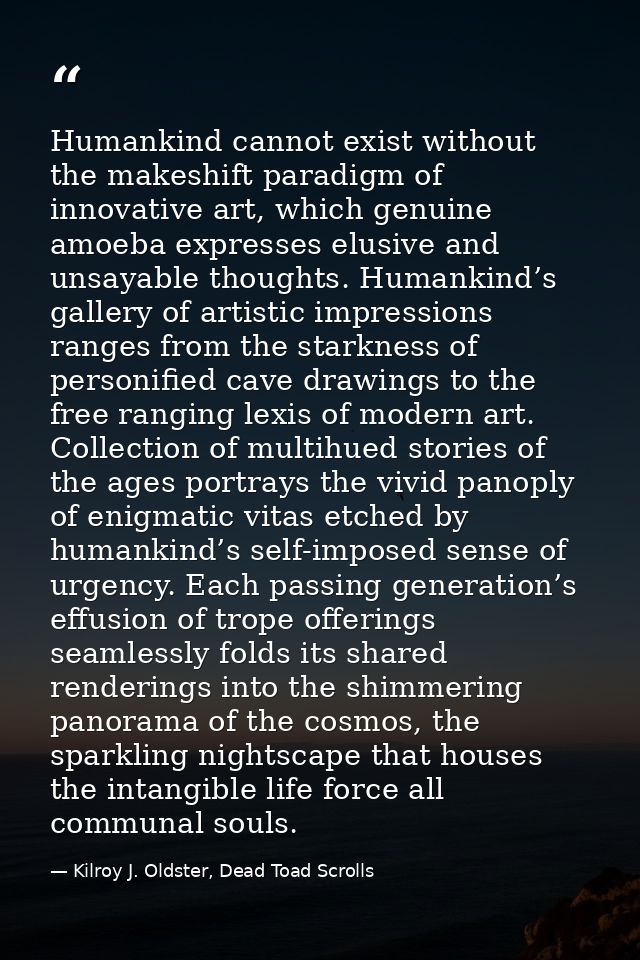 “

Humankind cannot exist without the makeshift paradigm of innovative art, which genuine amoeba expresses elusive and unsayable thoughts. Humankind’s gallery of artistic impressions ranges from the starkness of personified cave drawings to the free ranging lexis of modern art. Collection of multihued stories of the ages portrays the vivid panoply of enigmatic vitas etched by humankind’s self-imposed sense of urgency. Each passing generation’s effusion of trope offerings seamlessly folds its shared renderings into the shimmering panorama of the cosmos, the sparkling nightscape that houses the intangible life force all communal souls.

— Kilroy J. Oldster, Dead Toad Scrolls